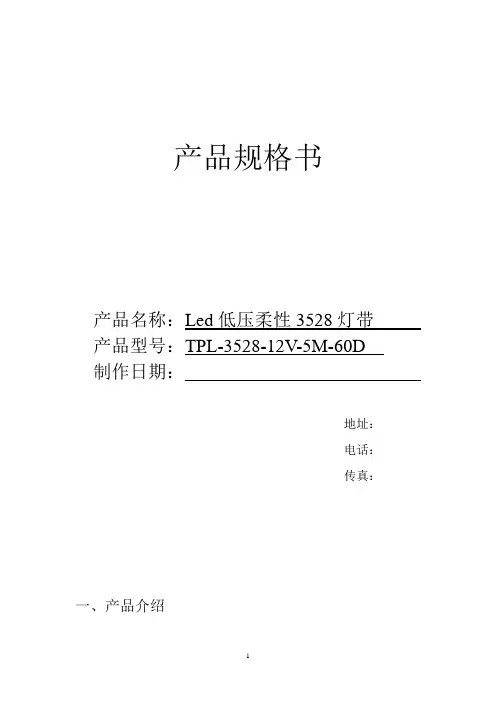 产品规格书

产品名称：Led低压柔性3528灯带
产品型号：TPL-3528-12V-5M-60D
制作日期：____

地址：
电话：
传真：

一、产品介绍

1